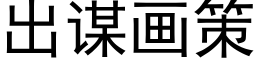 出谋画策